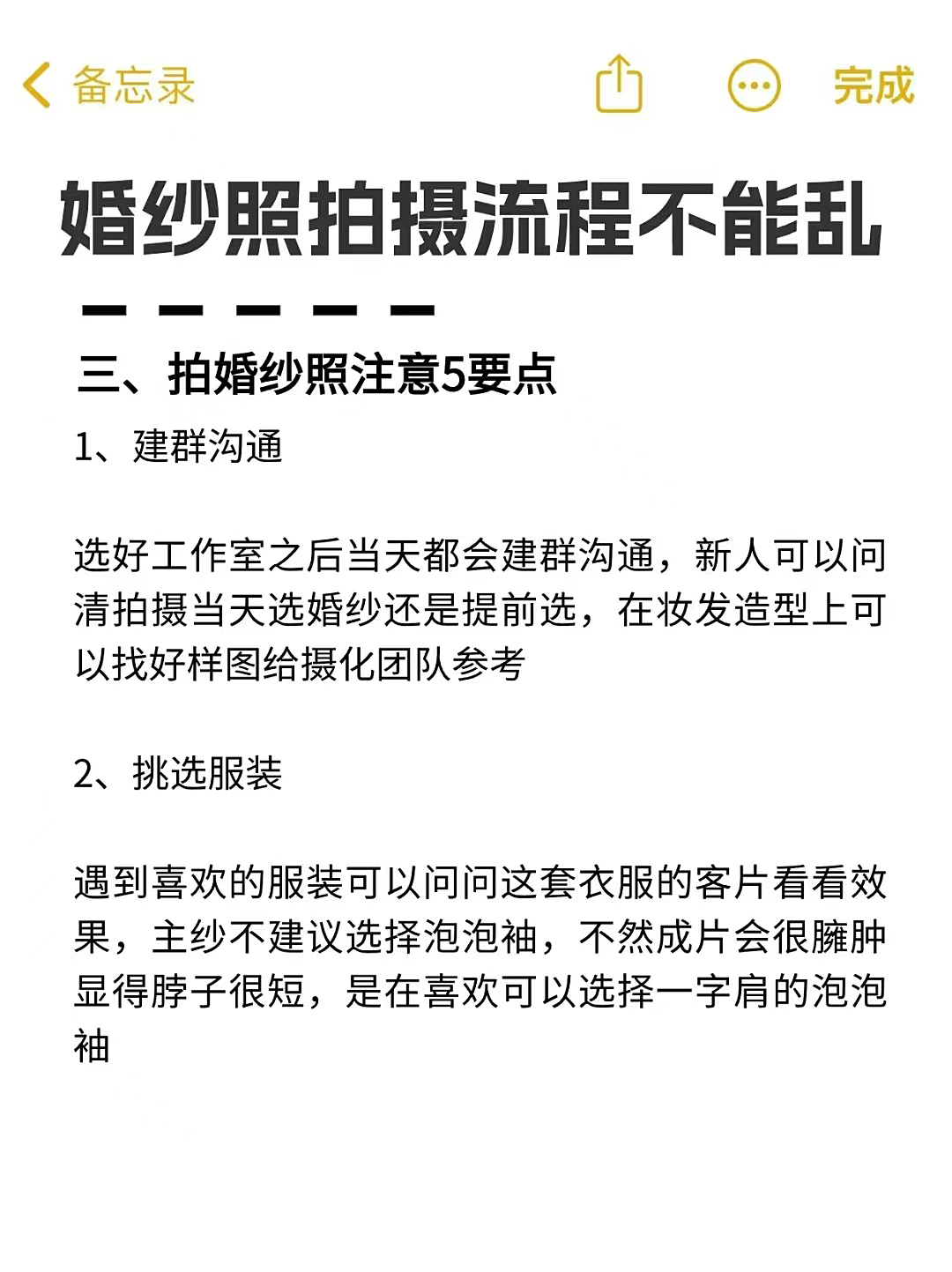 备忘录 完成

婚纱照拍摄流程不能乱

三、拍婚纱照注意5要点

1、建群沟通

选好工作室之后当天都会建群沟通，新人可以问清拍摄当天选婚纱还是提前选，在妆发造型上可以找好样图给摄化团队参考

2、挑选服装

遇到喜欢的服装可以问问这套衣服的客片看看效果，主纱不建议选择泡泡袖，不然成片会很臃肿显得脖子很短，是在喜欢可以选择一字肩的泡泡袖